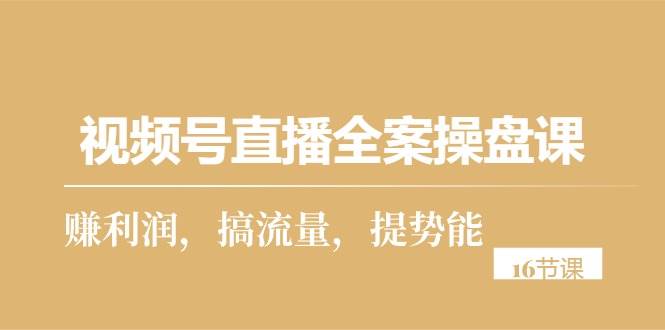 视频号直播全案操盘课

赚利润，搞流量，提势能

16节课